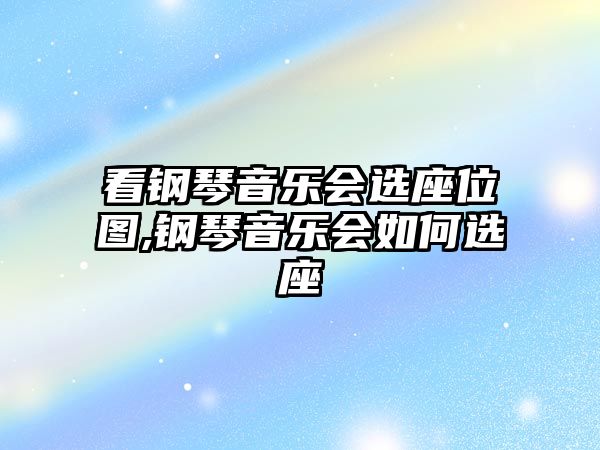 看钢琴音乐会选座位图,钢琴音乐会如何选座